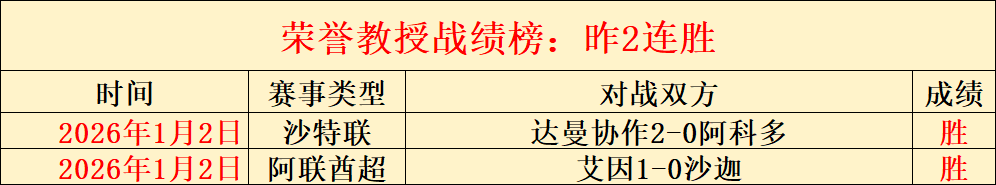 荣誉教授战绩榜：昨2连胜

| 时间 | 赛事类型 | 对战双方 | 成绩 |
|---|---|---|---|
| 2026年1月2日 | 沙特联 | 达曼协作2-0阿科多 | 胜 |
| 2026年1月2日 | 阿联酋超 | 艾因1-0沙迦 | 胜 |